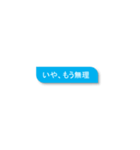 いや、もう無理